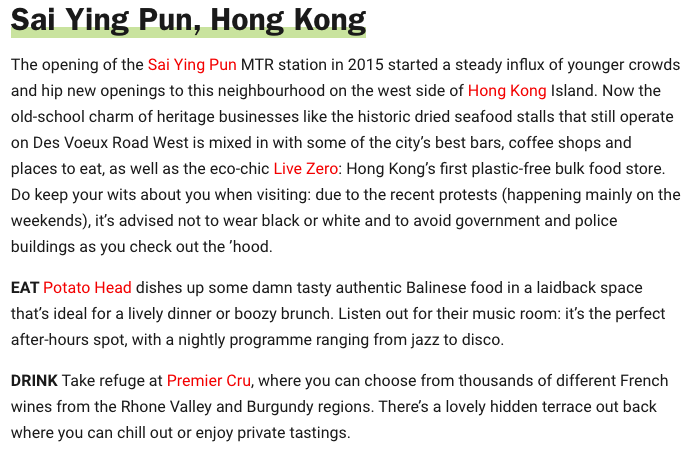 Sai Ying Pun, Hong Kong

The opening of the Sai Ying Pun MTR station in 2015 started a steady influx of younger crowds and hip new openings to this neighbourhood on the west side of Hong Kong Island. Now the old-school charm of heritage businesses like the historic dried seafood stalls that still operate on Des Voeux Road West is mixed in with some of the city's best bars, coffee shops and places to eat, as well as the eco-chic Live Zero: Hong Kong's first plastic-free bulk food store. Do keep your wits about you when visiting: due to the recent protests (happening mainly on the weekends), it's advised not to wear black or white and to avoid government and police buildings as you check out the 'hood.

EAT Potato Head dishes up some damn tasty authentic Balinese food in a laidback space that's ideal for a lively dinner or boozy brunch. Listen out for their music room: it's the perfect after-hours spot, with a nightly programme ranging from jazz to disco.

DRINK Take refuge at Premier Cru, where you can choose from thousands of different French wines from the Rhone Valley and Burgundy regions. There's a lovely hidden terrace out back where you can chill out or enjoy private tastings.